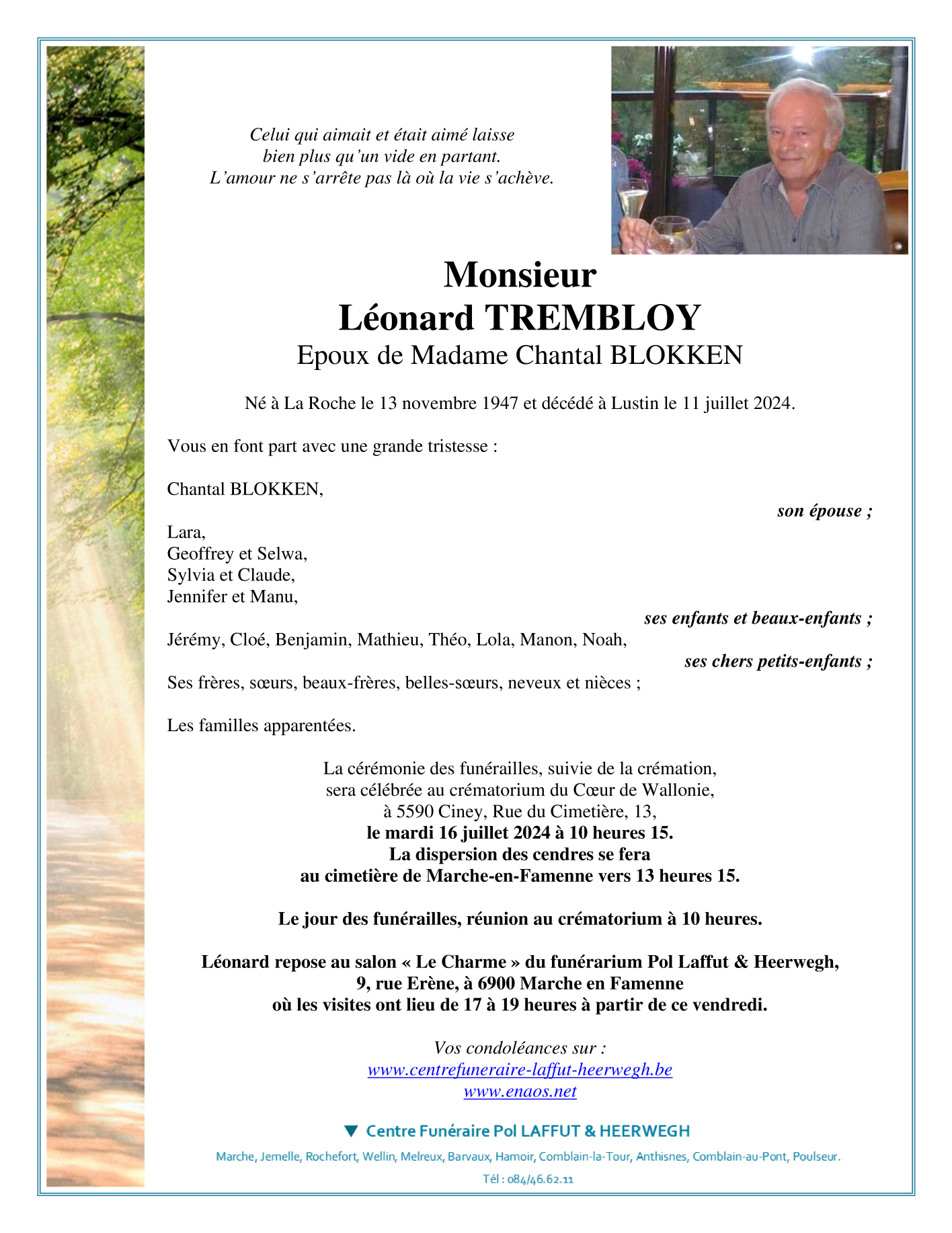 Celui qui aimait et était aimé laisse
bien plus qu'un vide en partant.
L'amour ne s'arrête pas là où la vie s'achève.

Monsieur
Léonard TREMBLOY
Epoux de Madame Chantal BLOKKEN

Né à La Roche le 13 novembre 1947 et décédé à Lustin le 11 juillet 2024.

Vous en font part avec une grande tristesse :

Chantal BLOKKEN,
son épouse ;

Lara,
Geoffrey et Selwa,
Sylvia et Claude,
Jennifer et Manu,
ses enfants et beaux-enfants ;

Jérémy, Cloé, Benjamin, Mathieu, Théo, Lola, Manon, Noah,
ses chers petits-enfants ;

Ses frères, sœurs, beaux-frères, belles-sœurs, neveux et nièces ;

Les familles apparentées.

La cérémonie des funérailles, suivie de la crémation,
sera célébrée au crématorium du Cœur de Wallonie,
à 5590 Ciney, Rue du Cimetière, 13,
le mardi 16 juillet 2024 à 10 heures 15.
La dispersion des cendres se fera
au cimetière de Marche-en-Famenne vers 13 heures 15.

Le jour des funérailles, réunion au crématorium à 10 heures.

Léonard repose au salon « Le Charme » du funérarium Pol Laffut & Heerwegh,
9, rue Erène, à 6900 Marche en Famenne
où les visites ont lieu de 17 à 19 heures à partir de ce vendredi.

Vos condoléances sur :
www.centrefuneraire-laffut-heerwegh.be
www.enaos.net

Centre Funéraire Pol LAFFUT & HEERWEGH
Marche, Jemelle, Rochefort, Wellin, Melreux, Barvaux, Hamoir, Comblain-la-Tour, Anthisnes, Comblain-au-Pont, Poulseur.
Tél : 084/46.62.11